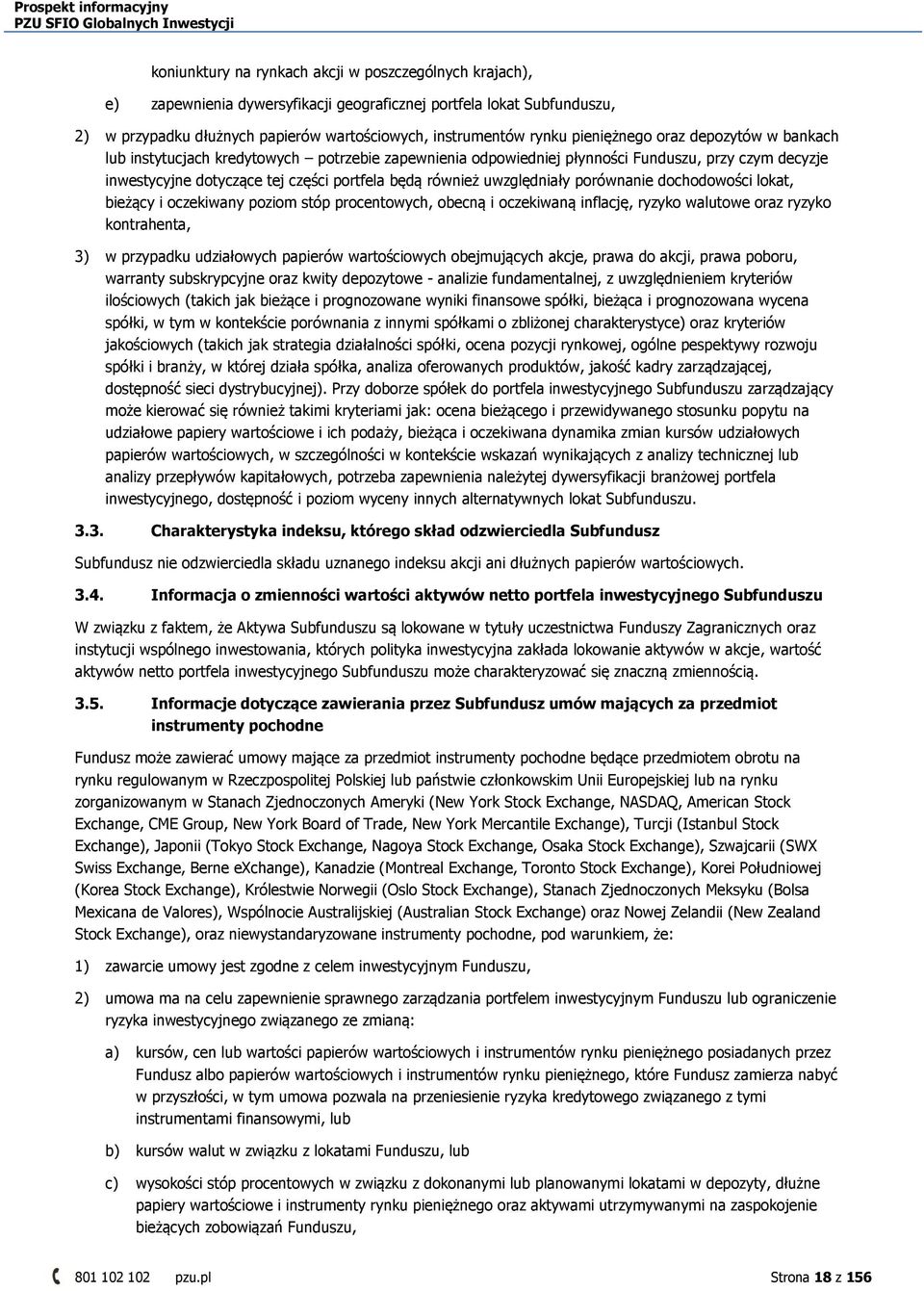 Prospekt informacyjny
PZU SFIO Globalnych Inwestycji

koniunktury na rynkach akcji w poszczególnych krajach),

e) zapewnienia dywersyfikacji geograficznej portfela lokat Subfunduszu,

2) w przypadku dłużnych papierów wartościowych, instrumentów rynku pieniężnego oraz depozytów w bankach lub instytucjach kredytowych – potrzebie zapewnienia odpowiedniej płynności Funduszu, przy czym decyzje inwestycyjne dotyczące tej części portfela będą również uwzględniały porównanie dochodowości lokat, bieżący i oczekiwany poziom stóp procentowych, obecną i oczekiwaną inflację, ryzyko walutowe oraz ryzyko kontrahenta,

3) w przypadku udziałowych papierów wartościowych obejmujących akcje, prawa do akcji, prawa poboru, warranty subskrypcyjne oraz kwity depozytowe - analizie fundamentalnej, z uwzględnieniem kryteriów ilościowych (takich jak bieżące i prognozowane wyniki finansowe spółki, bieżąca i prognozowana wycena spółki, w tym w kontekście porównania z innymi spółkami o zbliżonej charakterystyce) oraz kryteriów jakościowych (takich jak strategia działalności spółki, ocena pozycji rynkowej, ogólne pespektywy rozwoju spółki i branży, w której działa spółka, analiza oferowanych produktów, jakość kadry zarządzającej, dostępność sieci dystrybucyjnej). Przy doborze spółek do portfela inwestycyjnego Subfunduszu zarządzający może kierować się również takimi kryteriami jak: ocena bieżącego i przewidywanego stosunku popytu na udziałowe papiery wartościowe i ich podaży, bieżąca i oczekiwana dynamika zmian kursów udziałowych papierów wartościowych, w szczególności w kontekście wskazań wynikających z analizy technicznej lub analizy przepływów kapitałowych, potrzeba zapewnienia należytej dywersyfikacji branżowej portfela inwestycyjnego, dostępność i poziom wyceny innych alternatywnych lokat Subfunduszu.

3.3. Charakterystyka indeksu, którego skład odzwierciedla Subfundusz

Subfundusz nie odzwierciedla składu uznanego indeksu akcji ani dłużnych papierów wartościowych.

3.4. Informacja o zmienności wartości aktywów netto portfela inwestycyjnego Subfunduszu

W związku z faktem, że Aktywa Subfunduszu są lokowane w tytuły uczestnictwa Funduszy Zagranicznych oraz instytucji wspólnego inwestowania, których polityka inwestycyjna zakłada lokowanie aktywów w akcje, wartość aktywów netto portfela inwestycyjnego Subfunduszu może charakteryzować się znaczną zmiennością.

3.5. Informacje dotyczące zawierania przez Subfundusz umów mających za przedmiot instrumenty pochodne

Fundusz może zawierać umowy mające za przedmiot instrumenty pochodne będące przedmiotem obrotu na rynku regulowanym w Rzeczpospolitej Polskiej lub państwie członkowskim Unii Europejskiej lub na rynku zorganizowanym w Stanach Zjednoczonych Ameryki (New York Stock Exchange, NASDAQ, American Stock Exchange, CME Group, New York Board of Trade, New York Mercantile Exchange), Turcji (Istanbul Stock Exchange), Japonii (Tokyo Stock Exchange, Nagoya Stock Exchange, Osaka Stock Exchange), Szwajcarii (SWX Swiss Exchange, Berne eXchange), Kanadzie (Montreal Exchange, Toronto Stock Exchange), Korei Południowej (Korea Stock Exchange), Królestwie Norwegii (Oslo Stock Exchange), Stanach Zjednoczonych Meksyku (Bolsa Mexicana de Valores), Wspólnocie Australijskiej (Australian Stock Exchange) oraz Nowej Zelandii (New Zealand Stock Exchange), oraz niewystandaryzowane instrumenty pochodne, pod warunkiem, że:

1) zawarcie umowy jest zgodne z celem inwestycyjnym Funduszu,

2) umowa ma na celu zapewnienie sprawnego zarządzania portfelem inwestycyjnym Funduszu lub ograniczenie ryzyka inwestycyjnego związanego ze zmianą:

a) kursów, cen lub wartości papierów wartościowych i instrumentów rynku pieniężnego posiadanych przez Fundusz albo papierów wartościowych i instrumentów rynku pieniężnego, które Fundusz zamierza nabyć w przyszłości, w tym umowa pozwala na przeniesienie ryzyka kredytowego związanego z tymi instrumentami finansowymi, lub

b) kursów walut w związku z lokatami Funduszu, lub

c) wysokości stóp procentowych w związku z dokonanymi lub planowanymi lokatami w depozyty, dłużne papiery wartościowe i instrumenty rynku pieniężnego oraz aktywami utrzymywanymi na zaspokojenie bieżących zobowiązań Funduszu,

801 102 102 pzu.pl Strona 18 z 156